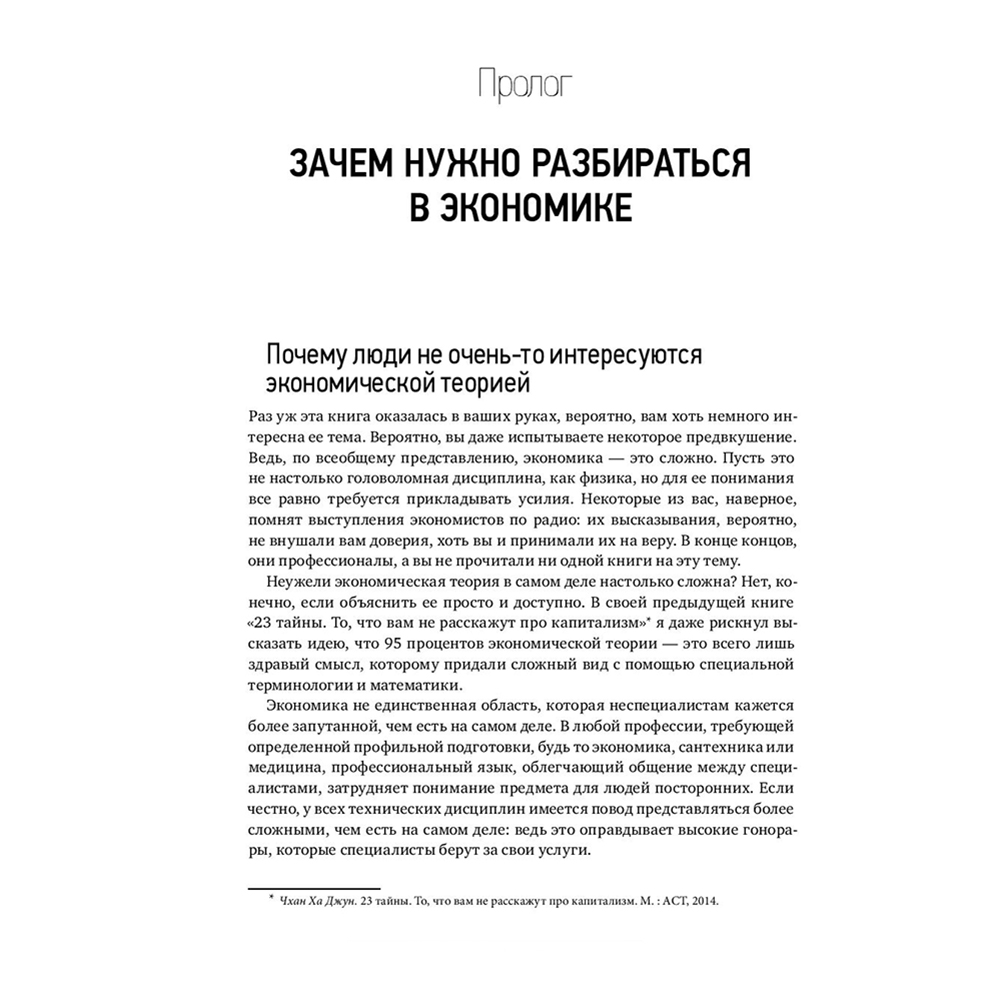 Пролог

ЗАЧЕМ НУЖНО РАЗБИРАТЬСЯ В ЭКОНОМИКЕ

Почему люди не очень-то интересуются экономической теорией

Раз уж эта книга оказалась в ваших руках, вероятно, вам хоть немного интересна ее тема. Вероятно, вы даже испытываете некоторое предвкушение. Ведь, по всеобщему представлению, экономика — это сложно. Пусть это не настолько головоломная дисциплина, как физика, но для ее понимания все равно требуется прикладывать усилия. Некоторые из вас, наверное, помнят выступления экономистов по радио: их высказывания, вероятно, не внушали вам доверия, хоть вы и принимали их на веру. В конце концов, они профессионалы, а вы не прочитали ни одной книги на эту тему.

Неужели экономическая теория в самом деле настолько сложна? Нет, конечно, если объяснить ее просто и доступно. В своей предыдущей книге «23 тайны. То, что вам не расскажут про капитализм»* я даже рискнул высказать идею, что 95 процентов экономической теории — это всего лишь здравый смысл, которому придали сложный вид с помощью специальной терминологии и математики.

Экономика не единственная область, которая неспециалистам кажется более запутанной, чем есть на самом деле. В любой профессии, требующей определенной профильной подготовки, будь то экономика, сантехника или медицина, профессиональный язык, облегчающий общение между специалистами, затрудняет понимание предмета для людей посторонних. Если честно, у всех технических дисциплин имеется повод представляться более сложными, чем есть на самом деле: ведь это оправдывает высокие гонорары, которые специалисты берут за свои услуги.

* Чхан Ха Джун. 23 тайны. То, что вам не расскажут про капитализм. М. : АСТ, 2014.